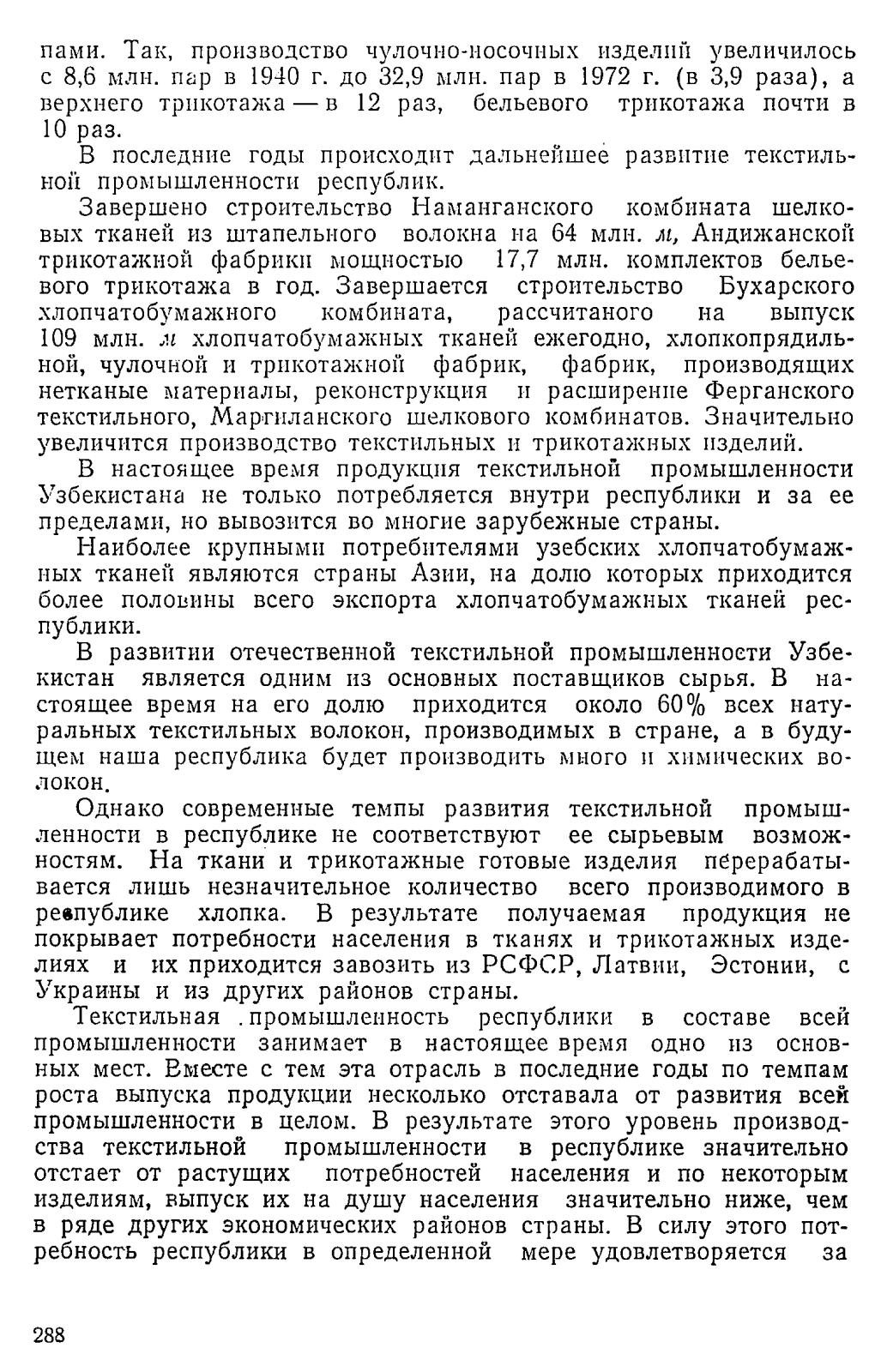 пами. Так, производство чулочно-носочных изделий увеличилось с 8,6 млн. пар в 1940 г. до 32,9 млн. пар в 1972 г. (в 3,9 раза), а верхнего трикотажа — в 12 раз, бельевого трикотажа почти в 10 раз.

В последние годы происходит дальнейшее развитие текстильной промышленности республик.

Завершено строительство Наманганского комбината шелковых тканей из штапельного волокна на 64 млн. м, Андижанской трикотажной фабрики мощностью 17,7 млн. комплектов бельевого трикотажа в год. Завершается строительство Бухарского хлопчатобумажного комбината, рассчитаного на выпуск 109 млн. м хлопчатобумажных тканей ежегодно, хлопкопрядильной, чулочной и трикотажной фабрик, фабрик, производящих нетканые материалы, реконструкция и расширение Ферганского текстильного, Маргиланского шелкового комбинатов. Значительно увеличится производство текстильных и трикотажных изделий.

В настоящее время продукция текстильной промышленности Узбекистана не только потребляется внутри республики и за ее пределами, но вывозится во многие зарубежные страны.

Наиболее крупными потребителями узебских хлопчатобумажных тканей являются страны Азии, на долю которых приходится более половины всего экспорта хлопчатобумажных тканей республики.

В развитии отечественной текстильной промышленности Узбекистан является одним из основных поставщиков сырья. В настоящее время на его долю приходится около 60% всех натуральных текстильных волокон, производимых в стране, а в будущем наша республика будет производить много и химических волокон.

Однако современные темпы развития текстильной промышленности в республике не соответствуют ее сырьевым возможностям. На ткани и трикотажные готовые изделия перерабатывается лишь незначительное количество всего производимого в республике хлопка. В результате получаемая продукция не покрывает потребности населения в тканях и трикотажных изделиях и их приходится завозить из РСФСР, Латвии, Эстонии, с Украины и из других районов страны.

Текстильная промышленность республики в составе всей промышленности занимает в настоящее время одно из основных мест. Вместе с тем эта отрасль в последние годы по темпам роста выпуска продукции несколько отставала от развития всей промышленности в целом. В результате этого уровень производства текстильной промышленности в республике значительно отстает от растущих потребностей населения и по некоторым изделиям, выпуск их на душу населения значительно ниже, чем в ряде других экономических районов страны. В силу этого потребность республики в определенной мере удовлетворяется за

288